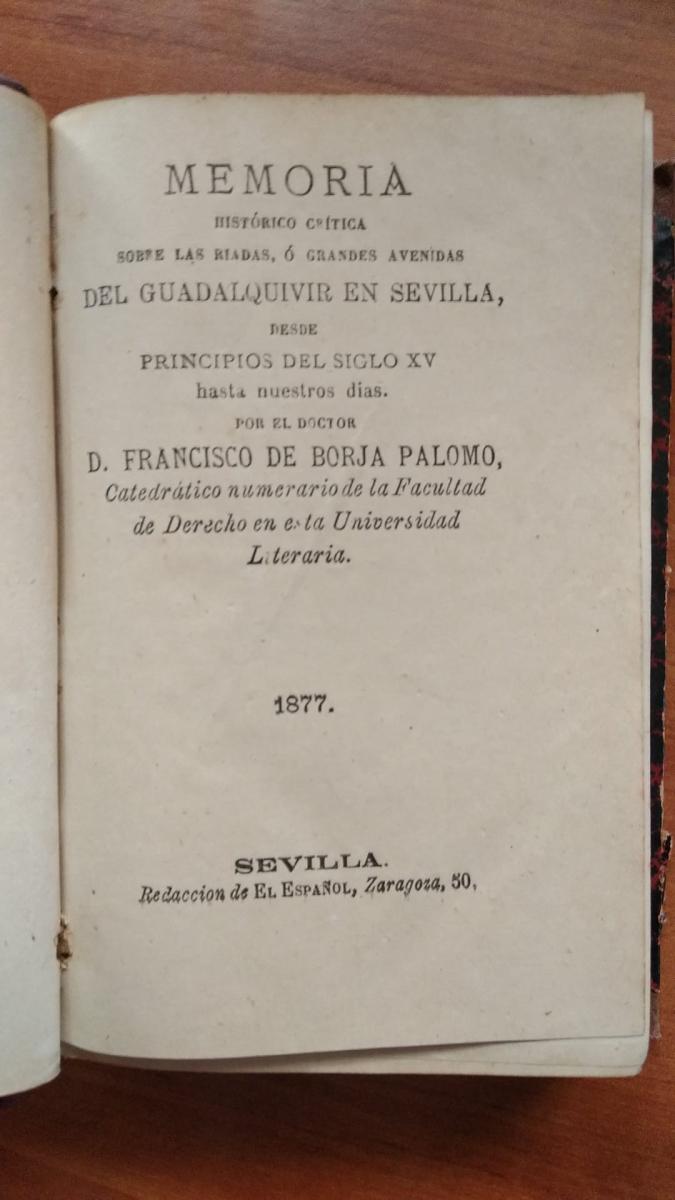 MEMORIA
HISTÓRICO CRÍTICA
SOBRE LAS RIADAS, Ó GRANDES AVENIDAS
DEL GUADALQUIVIR EN SEVILLA,
DESDE
PRINCIPIOS DEL SIGLO XV
hasta nuestros dias.
POR EL DOCTOR
D. FRANCISCO DE BORJA PALOMO,
Catedrático numerario de la Facultad de Derecho en esta Universidad Literaria.

1877.

SEVILLA.
Redaccion de EL ESPAÑOL, Zaragoza, 50,